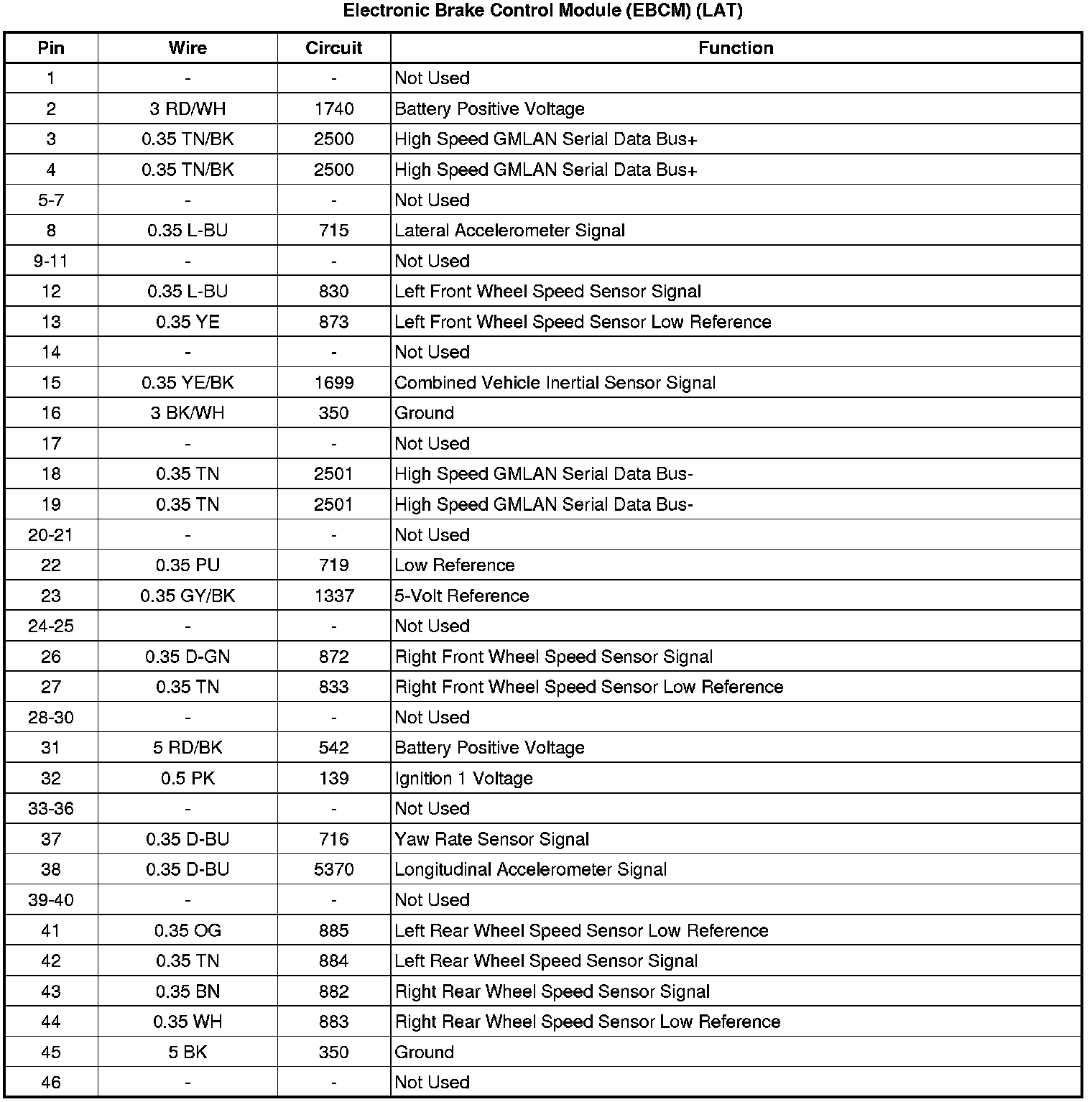 Electronic Brake Control Module (EBCM) (LAT)

| Pin | Wire | Circuit | Function |
|---|---|---|---|
| 1 | - | - | Not Used |
| 2 | 3 RD/WH | 1740 | Battery Positive Voltage |
| 3 | 0.35 TN/BK | 2500 | High Speed GMLAN Serial Data Bus+ |
| 4 | 0.35 TN/BK | 2500 | High Speed GMLAN Serial Data Bus+ |
| 5-7 | - | - | Not Used |
| 8 | 0.35 L-BU | 715 | Lateral Accelerometer Signal |
| 9-11 | - | - | Not Used |
| 12 | 0.35 L-BU | 830 | Left Front Wheel Speed Sensor Signal |
| 13 | 0.35 YE | 873 | Left Front Wheel Speed Sensor Low Reference |
| 14 | - | - | Not Used |
| 15 | 0.35 YE/BK | 1699 | Combined Vehicle Inertial Sensor Signal |
| 16 | 3 BK/WH | 350 | Ground |
| 17 | - | - | Not Used |
| 18 | 0.35 TN | 2501 | High Speed GMLAN Serial Data Bus- |
| 19 | 0.35 TN | 2501 | High Speed GMLAN Serial Data Bus- |
| 20-21 | - | - | Not Used |
| 22 | 0.35 PU | 719 | Low Reference |
| 23 | 0.35 GY/BK | 1337 | 5-Volt Reference |
| 24-25 | - | - | Not Used |
| 26 | 0.35 D-GN | 872 | Right Front Wheel Speed Sensor Signal |
| 27 | 0.35 TN | 833 | Right Front Wheel Speed Sensor Low Reference |
| 28-30 | - | - | Not Used |
| 31 | 5 RD/BK | 542 | Battery Positive Voltage |
| 32 | 0.5 PK | 139 | Ignition 1 Voltage |
| 33-36 | - | - | Not Used |
| 37 | 0.35 D-BU | 716 | Yaw Rate Sensor Signal |
| 38 | 0.35 D-BU | 5370 | Longitudinal Accelerometer Signal |
| 39-40 | - | - | Not Used |
| 41 | 0.35 OG | 885 | Left Rear Wheel Speed Sensor Low Reference |
| 42 | 0.35 TN | 884 | Left Rear Wheel Speed Sensor Signal |
| 43 | 0.35 BN | 882 | Right Rear Wheel Speed Sensor Signal |
| 44 | 0.35 WH | 883 | Right Rear Wheel Speed Sensor Low Reference |
| 45 | 5 BK | 350 | Ground |
| 46 | - | - | Not Used |